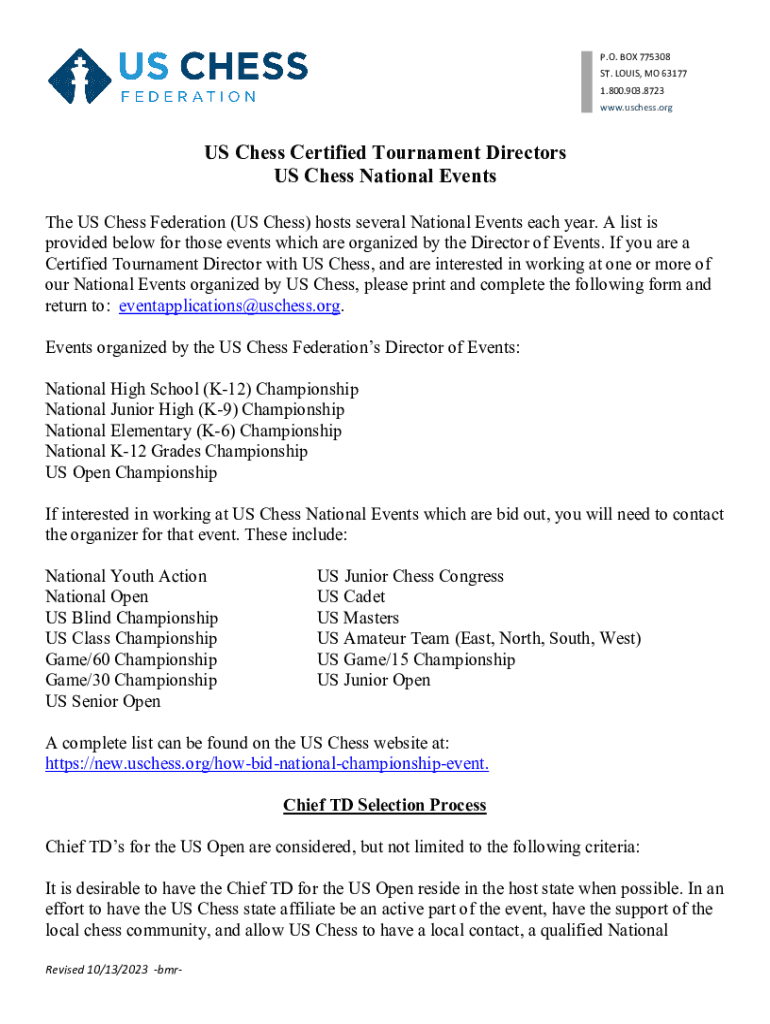 US CHESS
FEDERATION

P.O. BOX 775308
ST. LOUIS, MO 63177
1.800.903.8723
www.uschess.org

US Chess Certified Tournament Directors
US Chess National Events

The US Chess Federation (US Chess) hosts several National Events each year. A list is provided below for those events which are organized by the Director of Events. If you are a Certified Tournament Director with US Chess, and are interested in working at one or more of our National Events organized by US Chess, please print and complete the following form and return to: eventapplications@uschess.org.

Events organized by the US Chess Federation's Director of Events:

National High School (K-12) Championship
National Junior High (K-9) Championship
National Elementary (K-6) Championship
National K-12 Grades Championship
US Open Championship

If interested in working at US Chess National Events which are bid out, you will need to contact the organizer for that event. These include:

National Youth Action
National Open
US Blind Championship
US Class Championship
Game/60 Championship
Game/30 Championship
US Senior Open

US Junior Chess Congress
US Cadet
US Masters
US Amateur Team (East, North, South, West)
US Game/15 Championship
US Junior Open

A complete list can be found on the US Chess website at: https://new.uschess.org/how-bid-national-championship-event.

Chief TD Selection Process

Chief TD's for the US Open are considered, but not limited to the following criteria:

It is desirable to have the Chief TD for the US Open reside in the host state when possible. In an effort to have the US Chess state affiliate be an active part of the event, have the support of the local chess community, and allow US Chess to have a local contact, a qualified National

Revised 10/13/2023 -bmr-